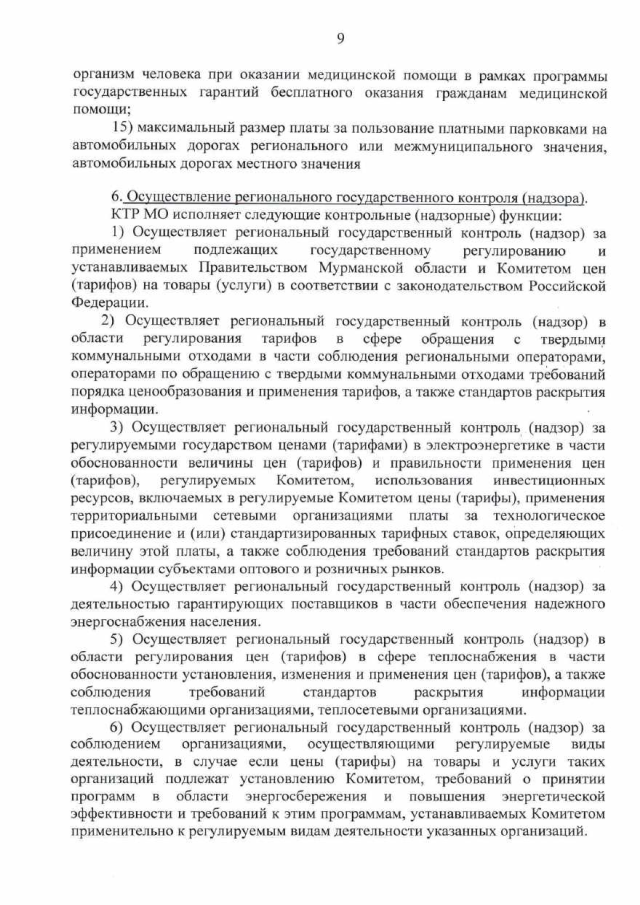 9

организм человека при оказании медицинской помощи в рамках программы государственных гарантий бесплатного оказания гражданам медицинской помощи;

15) максимальный размер платы за пользование платными парковками на автомобильных дорогах регионального или межмуниципального значения, автомобильных дорогах местного значения

6. Осуществление регионального государственного контроля (надзора).

КТР МО исполняет следующие контрольные (надзорные) функции:

1) Осуществляет региональный государственный контроль (надзор) за применением подлежащих государственному регулированию и устанавливаемых Правительством Мурманской области и Комитетом цен (тарифов) на товары (услуги) в соответствии с законодательством Российской Федерации.

2) Осуществляет региональный государственный контроль (надзор) в области регулирования тарифов в сфере обращения с твердыми коммунальными отходами в части соблюдения региональными операторами, операторами по обращению с твердыми коммунальными отходами требований порядка ценообразования и применения тарифов, а также стандартов раскрытия информации.

3) Осуществляет региональный государственный контроль (надзор) за регулируемыми государством ценами (тарифами) в электроэнергетике в части обоснованности величины цен (тарифов) и правильности применения цен (тарифов), регулируемых Комитетом, использования инвестиционных ресурсов, включаемых в регулируемые Комитетом цены (тарифы), применения территориальными сетевыми организациями платы за технологическое присоединение и (или) стандартизированных тарифных ставок, определяющих величину этой платы, а также соблюдения требований стандартов раскрытия информации субъектами оптового и розничных рынков.

4) Осуществляет региональный государственный контроль (надзор) за деятельностью гарантирующих поставщиков в части обеспечения надежного энергоснабжения населения.

5) Осуществляет региональный государственный контроль (надзор) в области регулирования цен (тарифов) в сфере теплоснабжения в части обоснованности установления, изменения и применения цен (тарифов), а также соблюдения требований стандартов раскрытия информации теплоснабжающими организациями, теплосетевыми организациями.

6) Осуществляет региональный государственный контроль (надзор) за соблюдением организациями, осуществляющими регулируемые виды деятельности, в случае если цены (тарифы) на товары и услуги таких организаций подлежат установлению Комитетом, требований о принятии программ в области энергосбережения и повышения энергетической эффективности и требований к этим программам, устанавливаемых Комитетом применительно к регулируемым видам деятельности указанных организаций.